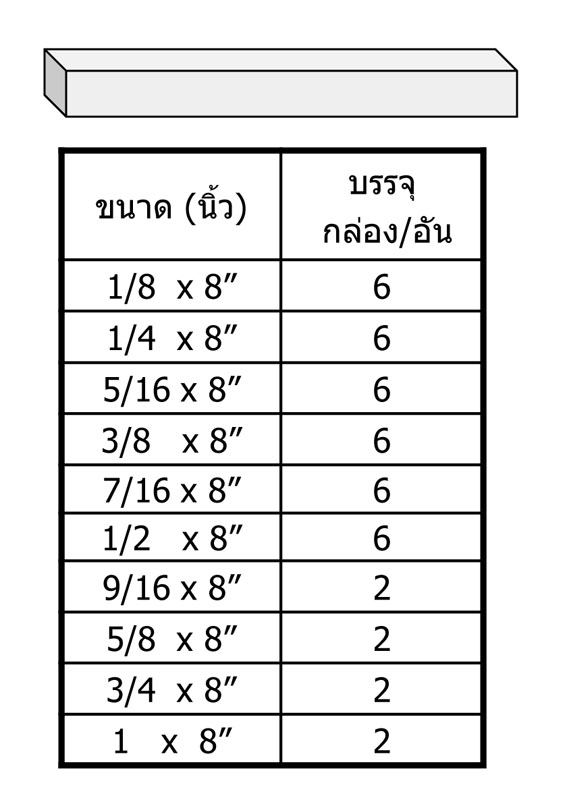 | ขนาด (นิ้ว) | บรรจุ กล่อง/อัน |
|---|---|
| 1/8 x 8″ | 6 |
| 1/4 x 8″ | 6 |
| 5/16 x 8″ | 6 |
| 3/8 x 8″ | 6 |
| 7/16 x 8″ | 6 |
| 1/2 x 8″ | 6 |
| 9/16 x 8″ | 2 |
| 5/8 x 8″ | 2 |
| 3/4 x 8″ | 2 |
| 1 x 8″ | 2 |